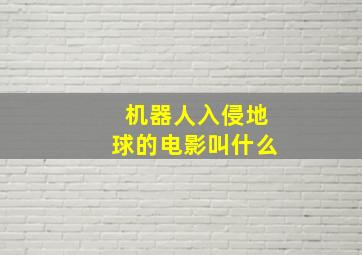 机器人入侵地球的电影叫什么